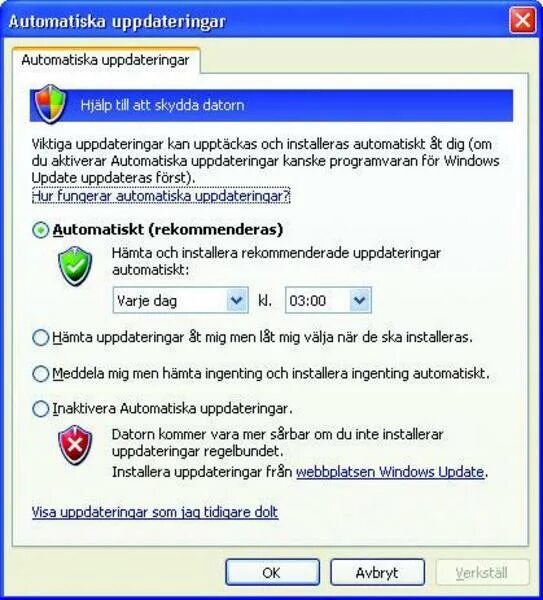 Automatiska uppdateringar

Automatiska uppdateringar

Hjälp till att skydda datorn

Viktiga uppdateringar kan upptäckas och installeras automatiskt åt dig (om du aktiverar Automatiska uppdateringar kanske programvaran för Windows Update uppdateras först).
Hur fungerar automatiska uppdateringar?

Automatiskt (rekommenderas)

Hämta och installera rekommenderade uppdateringar automatiskt:

Varje dag kl. 03:00

Hämta uppdateringar åt mig men låt mig välja när de ska installeras.

Meddela mig men hämta ingenting och installera ingenting automatiskt.

Inaktivera Automatiska uppdateringar.

Datorn kommer vara mer sårbar om du inte installerar uppdateringar regelbundet.
Installera uppdateringar från webbplatsen Windows Update.

Visa uppdateringar som jag tidigare dolt

OK Avbryt Verkställ